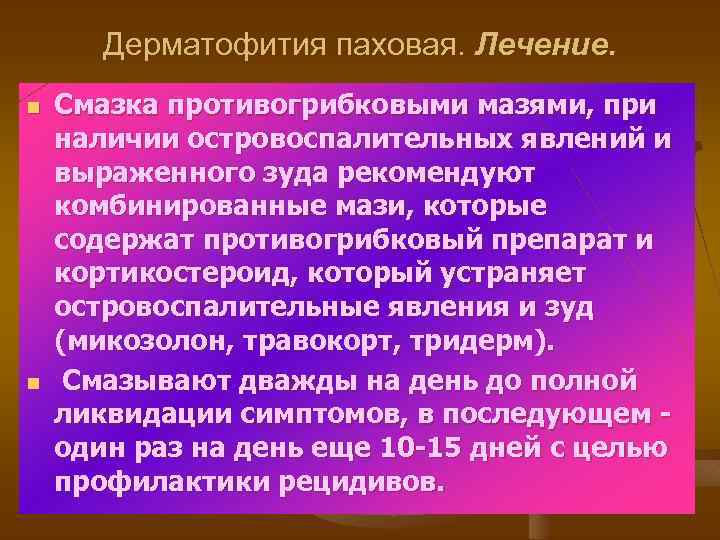 Дерматофития паховая. Лечение.

Смазка противогрибковыми мазями, при наличии островоспалительных явлений и выраженного зуда рекомендуют комбинированные мази, которые содержат противогрибковый препарат и кортикостероид, который устраняет островоспалительные явления и зуд (микозолон, травокорт, тридерм).

Смазывают дважды на день до полной ликвидации симптомов, в последующем - один раз на день еще 10-15 дней с целью профилактики рецидивов.